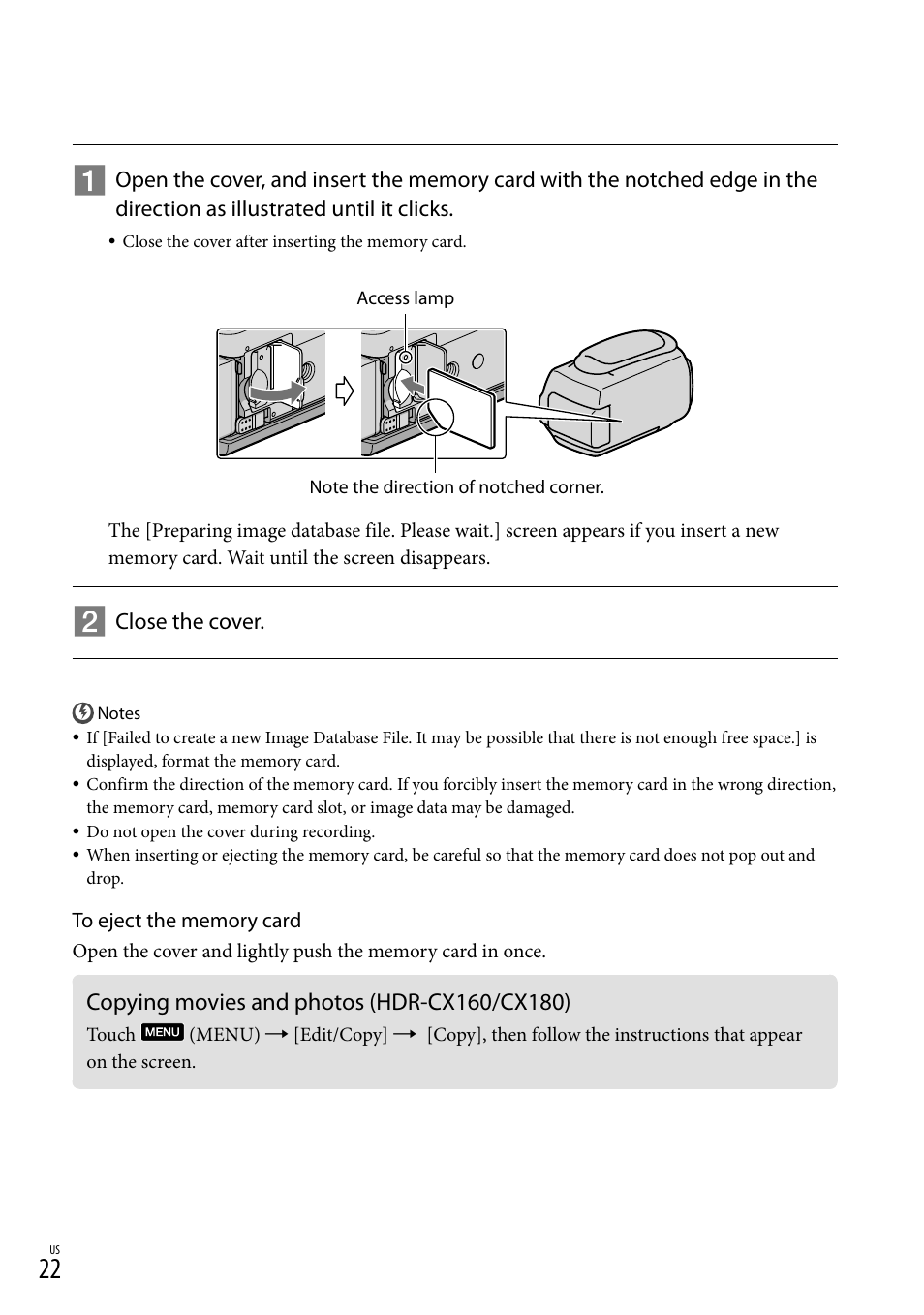 1 Open the cover, and insert the memory card with the notched edge in the direction as illustrated until it clicks.

• Close the cover after inserting the memory card.

Access lamp

Note the direction of notched corner.

The [Preparing image database file. Please wait.] screen appears if you insert a new memory card. Wait until the screen disappears.

2 Close the cover.

Notes

• If [Failed to create a new Image Database File. It may be possible that there is not enough free space.] is displayed, format the memory card.
• Confirm the direction of the memory card. If you forcibly insert the memory card in the wrong direction, the memory card, memory card slot, or image data may be damaged.
• Do not open the cover during recording.
• When inserting or ejecting the memory card, be careful so that the memory card does not pop out and drop.

To eject the memory card

Open the cover and lightly push the memory card in once.

Copying movies and photos (HDR-CX160/CX180)

Touch MENU (MENU) → [Edit/Copy] → [Copy], then follow the instructions that appear on the screen.

US
22